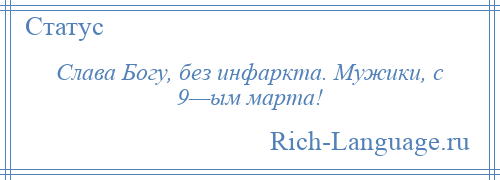 Статус

Слава Богу, без инфаркта. Мужики, с 9—ым марта!

Rich-Language.ru